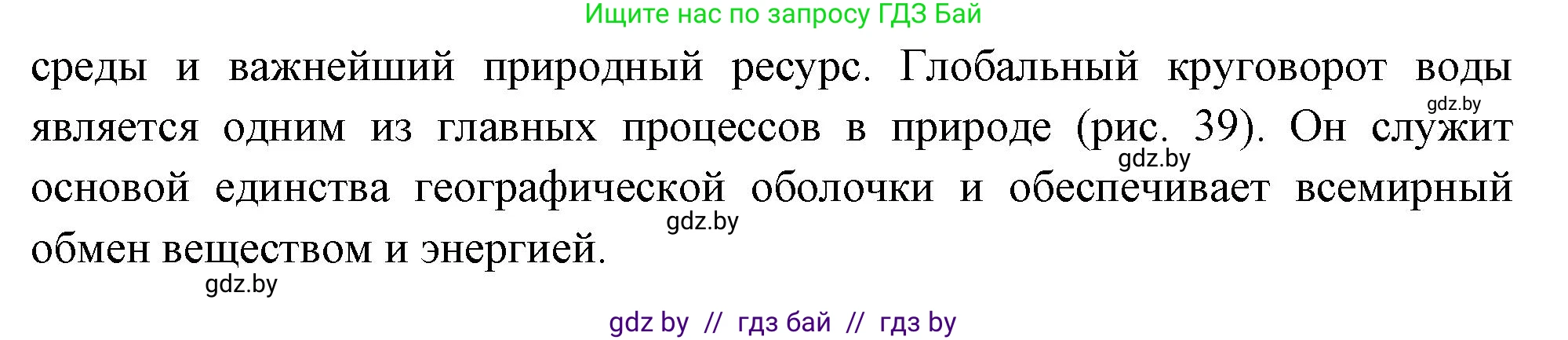 Ищите нас по запросу ГДЗ Бай

среды и важнейший природный ресурс. Глобальный круговорот воды является одним из главных процессов в природе (рис. 39). Он служит основой единства географической оболочки и обеспечивает всемирный обмен веществом и энергией.

gdz.by
gdz.by
gdz.by
gdz.by

gdz by // гдз бай // гдз by